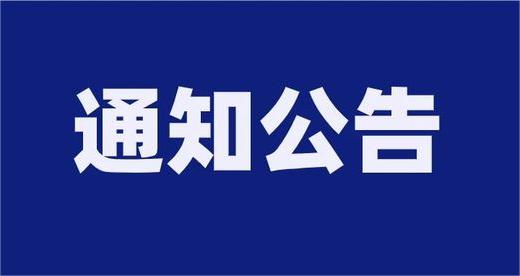 通知公告